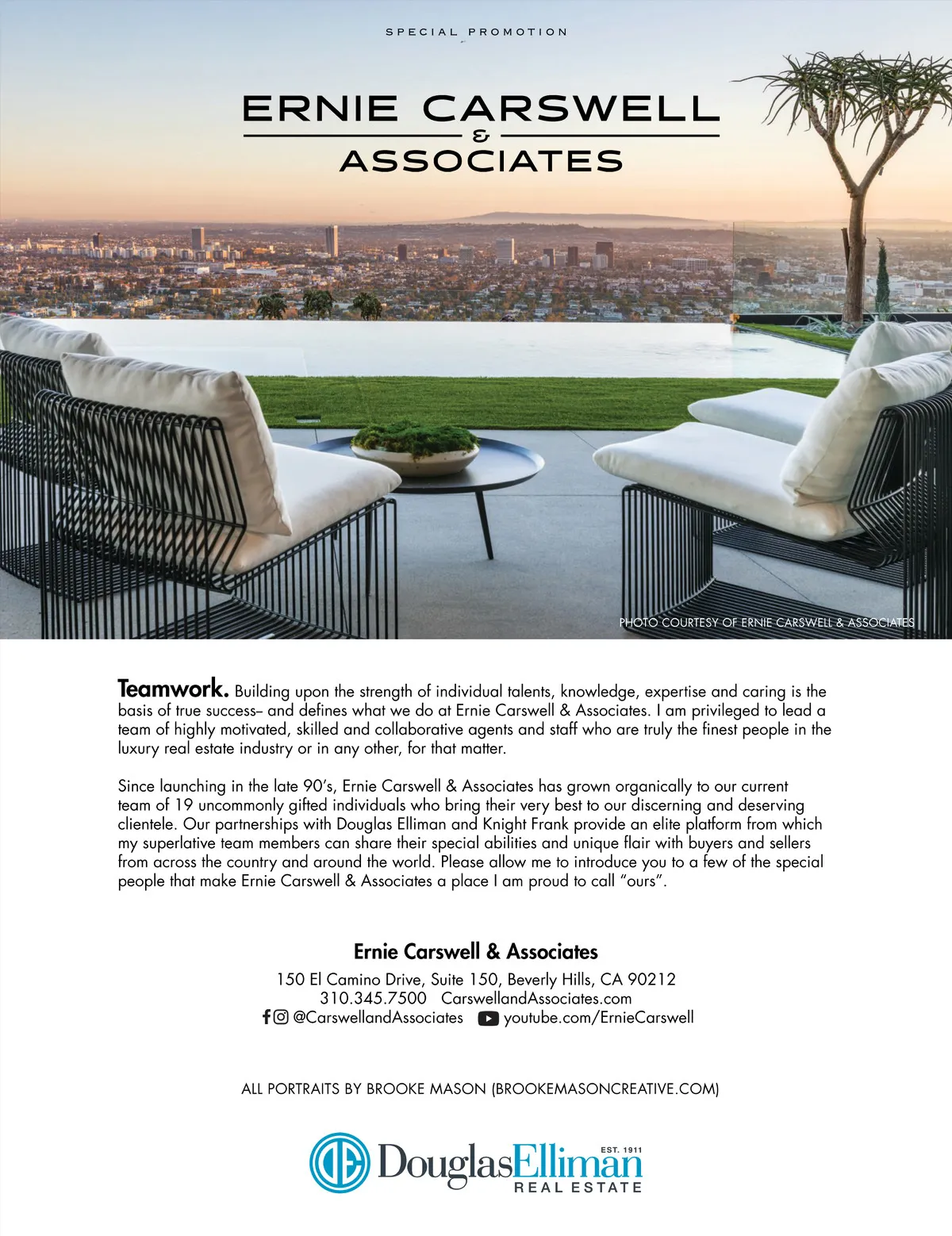 SPECIAL PROMOTION

ERNIE CARSWELL
&
ASSOCIATES

PHOTO COURTESY OF ERNIE CARSWELL & ASSOCIATES

Teamwork. Building upon the strength of individual talents, knowledge, expertise and caring is the basis of true success– and defines what we do at Ernie Carswell & Associates. I am privileged to lead a team of highly motivated, skilled and collaborative agents and staff who are truly the finest people in the luxury real estate industry or in any other, for that matter.

Since launching in the late 90's, Ernie Carswell & Associates has grown organically to our current team of 19 uncommonly gifted individuals who bring their very best to our discerning and deserving clientele. Our partnerships with Douglas Elliman and Knight Frank provide an elite platform from which my superlative team members can share their special abilities and unique flair with buyers and sellers from across the country and around the world. Please allow me to introduce you to a few of the special people that make Ernie Carswell & Associates a place I am proud to call "ours".

Ernie Carswell & Associates
150 El Camino Drive, Suite 150, Beverly Hills, CA 90212
310.345.7500 CarswellandAssociates.com
@CarswellandAssociates youtube.com/ErnieCarswell

ALL PORTRAITS BY BROOKE MASON (BROOKEMASONCREATIVE.COM)

DE DouglasElliman EST. 1911 REAL ESTATE